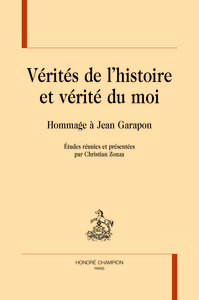 Vérités de l'histoire et vérité du moi

Hommage à Jean Garapon

Études réunies et présentées par Christian Zonza

HONORÉ CHAMPION
PARIS